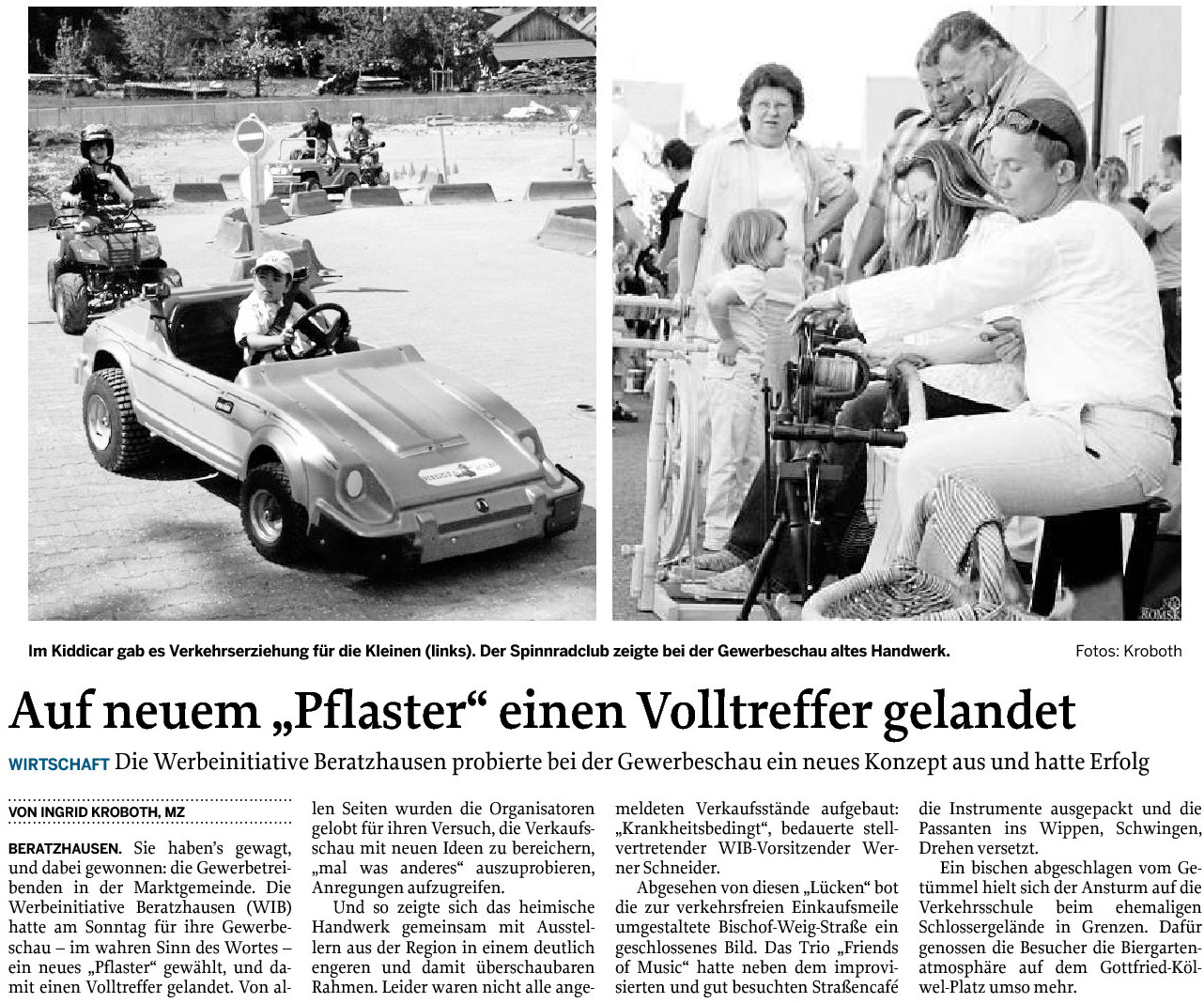 Im Kiddicar gab es Verkehrserziehung für die Kleinen (links). Der Spinnradclub zeigte bei der Gewerbeschau altes Handwerk.

Fotos: Kroboth

Auf neuem „Pflaster“ einen Volltreffer gelandet

WIRTSCHAFT Die Werbeinitiative Beratzhausen probierte bei der Gewerbeschau ein neues Konzept aus und hatte Erfolg

VON INGRID KROBOTH, MZ

BERATZHAUSEN. Sie haben’s gewagt, und dabei gewonnen: die Gewerbetreibenden in der Marktgemeinde. Die Werbeinitiative Beratzhausen (WIB) hatte am Sonntag für ihre Gewerbeschau – im wahren Sinn des Wortes – ein neues „Pflaster“ gewählt, und damit einen Volltreffer gelandet. Von allen Seiten wurden die Organisatoren gelobt für ihren Versuch, die Verkaufsschau mit neuen Ideen zu bereichern, „mal was anderes“ auszuprobieren, Anregungen aufzugreifen.

Und so zeigte sich das heimische Handwerk gemeinsam mit Ausstellern aus der Region in einem deutlich engeren und damit überschaubaren Rahmen. Leider waren nicht alle angemeldeten Verkaufsstände aufgebaut: „Krankheitsbedingt“, bedauerte stellvertretender WIB-Vorsitzender Werner Schneider.

Abgesehen von diesen „Lücken“ bot die zur verkehrsfreien Einkaufsmeile umgestaltete Bischof-Weig-Straße ein geschlossenes Bild. Das Trio „Friends of Music“ hatte neben dem improvisierten und gut besuchten Straßencafé die Instrumente ausgepackt und die Passanten ins Wippen, Schwingen, Drehen versetzt.

Ein bischen abgeschlagen vom Getümmel hielt sich der Ansturm auf die Verkehrsschule beim ehemaligen Schlossergelände in Grenzen. Dafür genossen die Besucher die Biergartenatmosphäre auf dem Gottfried-Kölwel-Platz umso mehr.